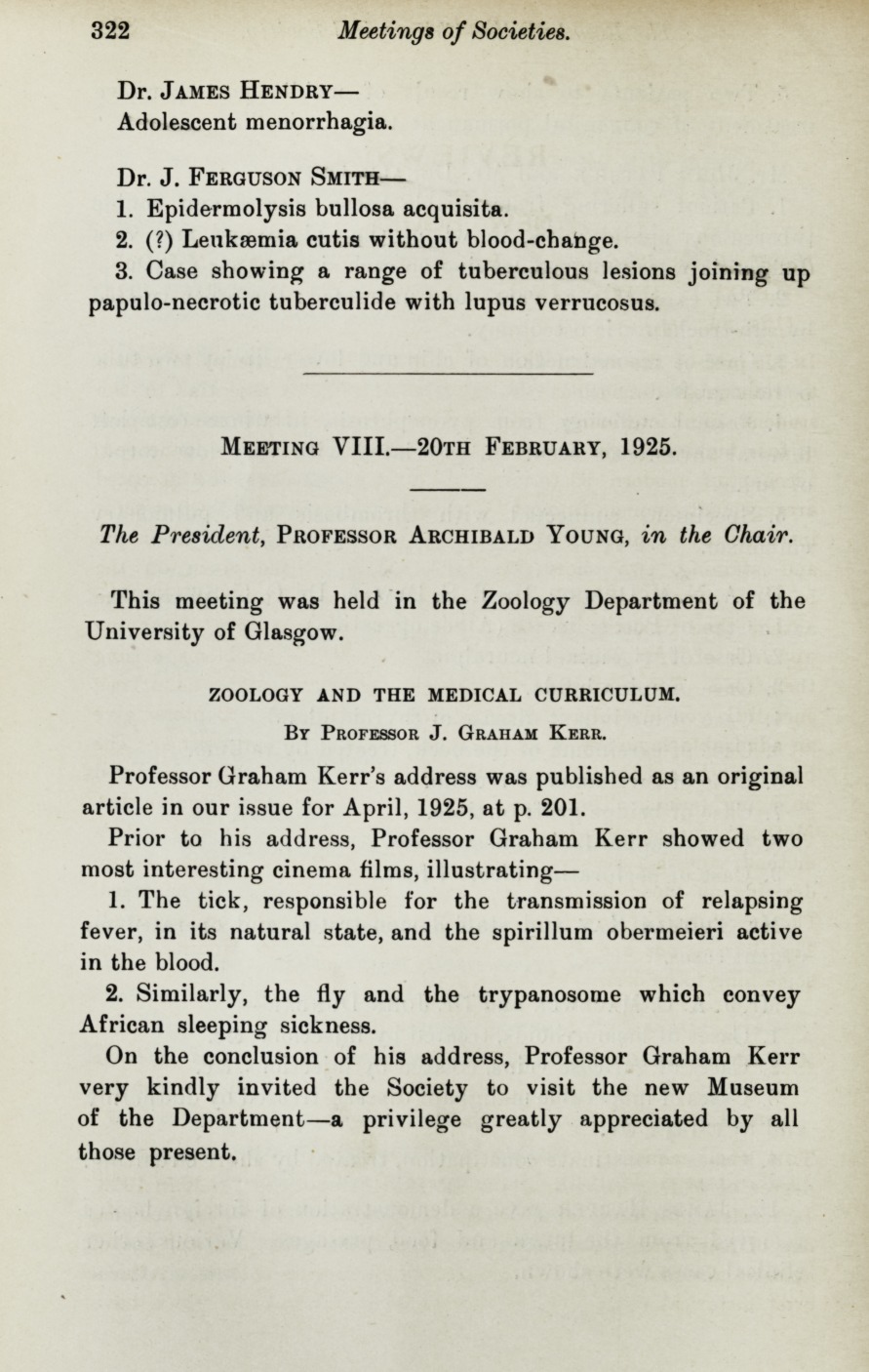 322 Meetings of Societies.

Dr. James Hendry—
Adolescent menorrhagia.

Dr. J. Ferguson Smith—
1. Epidermolysis bullosa acquisita.
2. (?) Leukæmia cutis without blood-change.
3. Case showing a range of tuberculous lesions joining up papulo-necrotic tuberculide with lupus verrucosus.

Meeting VIII.—20th February, 1925.

The President, Professor Archibald Young, in the Chair.

This meeting was held in the Zoology Department of the University of Glasgow.

ZOOLOGY AND THE MEDICAL CURRICULUM.

By Professor J. Graham Kerr.

Professor Graham Kerr's address was published as an original article in our issue for April, 1925, at p. 201.

Prior to his address, Professor Graham Kerr showed two most interesting cinema films, illustrating—

1. The tick, responsible for the transmission of relapsing fever, in its natural state, and the spirillum obermeieri active in the blood.

2. Similarly, the fly and the trypanosome which convey African sleeping sickness.

On the conclusion of his address, Professor Graham Kerr very kindly invited the Society to visit the new Museum of the Department—a privilege greatly appreciated by all those present.